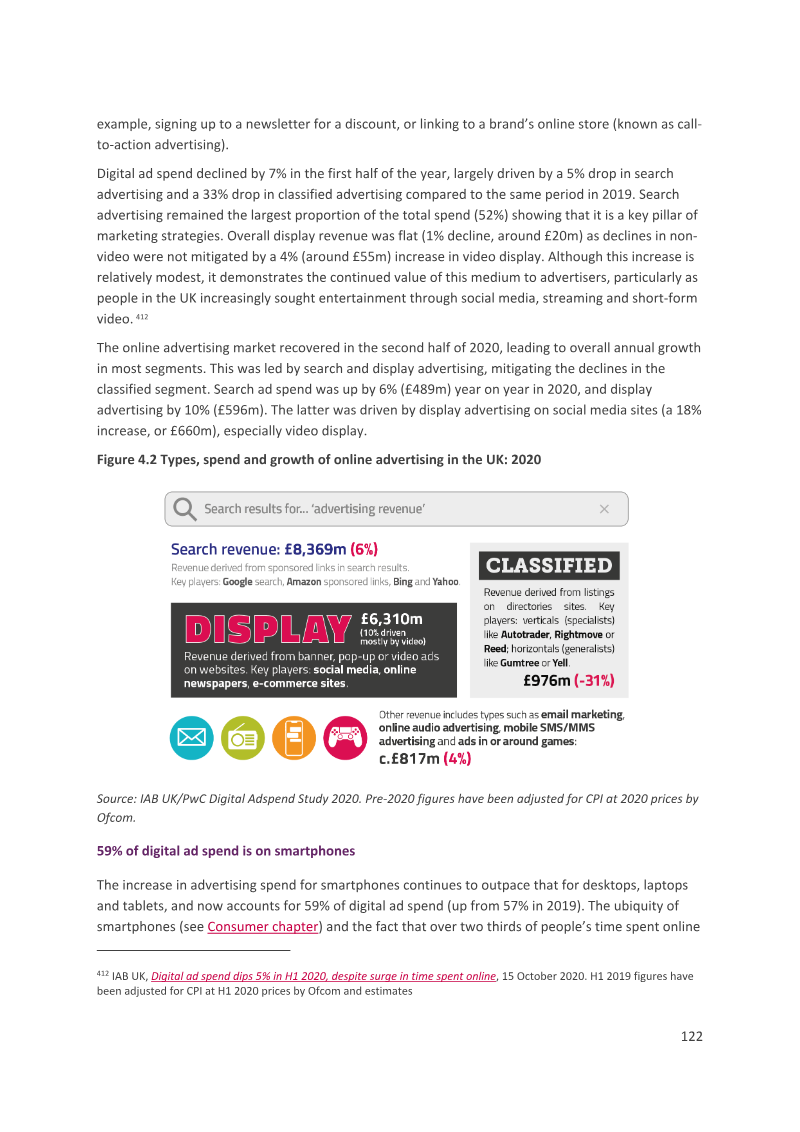 example, signing up to a newsletter for a discount, or linking to a brand's online store (known as call-to-action advertising).

Digital ad spend declined by 7% in the first half of the year, largely driven by a 5% drop in search advertising and a 33% drop in classified advertising compared to the same period in 2019. Search advertising remained the largest proportion of the total spend (52%) showing that it is a key pillar of marketing strategies. Overall display revenue was flat (1% decline, around £20m) as declines in non-video were not mitigated by a 4% (around £55m) increase in video display. Although this increase is relatively modest, it demonstrates the continued value of this medium to advertisers, particularly as people in the UK increasingly sought entertainment through social media, streaming and short-form video. $^{412}$

The online advertising market recovered in the second half of 2020, leading to overall annual growth in most segments. This was led by search and display advertising, mitigating the declines in the classified segment. Search ad spend was up by 6% (£489m) year on year in 2020, and display advertising by 10% (£596m). The latter was driven by display advertising on social media sites (a 18% increase, or £660m), especially video display.

Figure 4.2 Types, spend and growth of online advertising in the UK: 2020

Search results for... 'advertising revenue'

Search revenue: £8,369m (6%)
Revenue derived from sponsored links in search results.
Key players: Google search, Amazon sponsored links, Bing and Yahoo.

DISPLAY
£6,310m
(10% driven mostly by video)
Revenue derived from banner, pop-up or video ads on websites. Key players: social media, online newspapers, e-commerce sites.

CLASSIFIED
Revenue derived from listings on directories sites. Key players: verticals (specialists) like Autotrader, Rightmove or Reed; horizontals (generalists) like Gumtree or Yell.
£976m (-31%)

Other revenue includes types such as email marketing, online audio advertising, mobile SMS/MMS advertising and ads in or around games:
c.£817m (4%)

Source: IAB UK/PwC Digital Adspend Study 2020. Pre-2020 figures have been adjusted for CPI at 2020 prices by Ofcom.

59% of digital ad spend is on smartphones

The increase in advertising spend for smartphones continues to outpace that for desktops, laptops and tablets, and now accounts for 59% of digital ad spend (up from 57% in 2019). The ubiquity of smartphones (see Consumer chapter) and the fact that over two thirds of people's time spent online

$^{412}$ IAB UK, Digital ad spend dips 5% in H1 2020, despite surge in time spent online, 15 October 2020. H1 2019 figures have been adjusted for CPI at H1 2020 prices by Ofcom and estimates

122